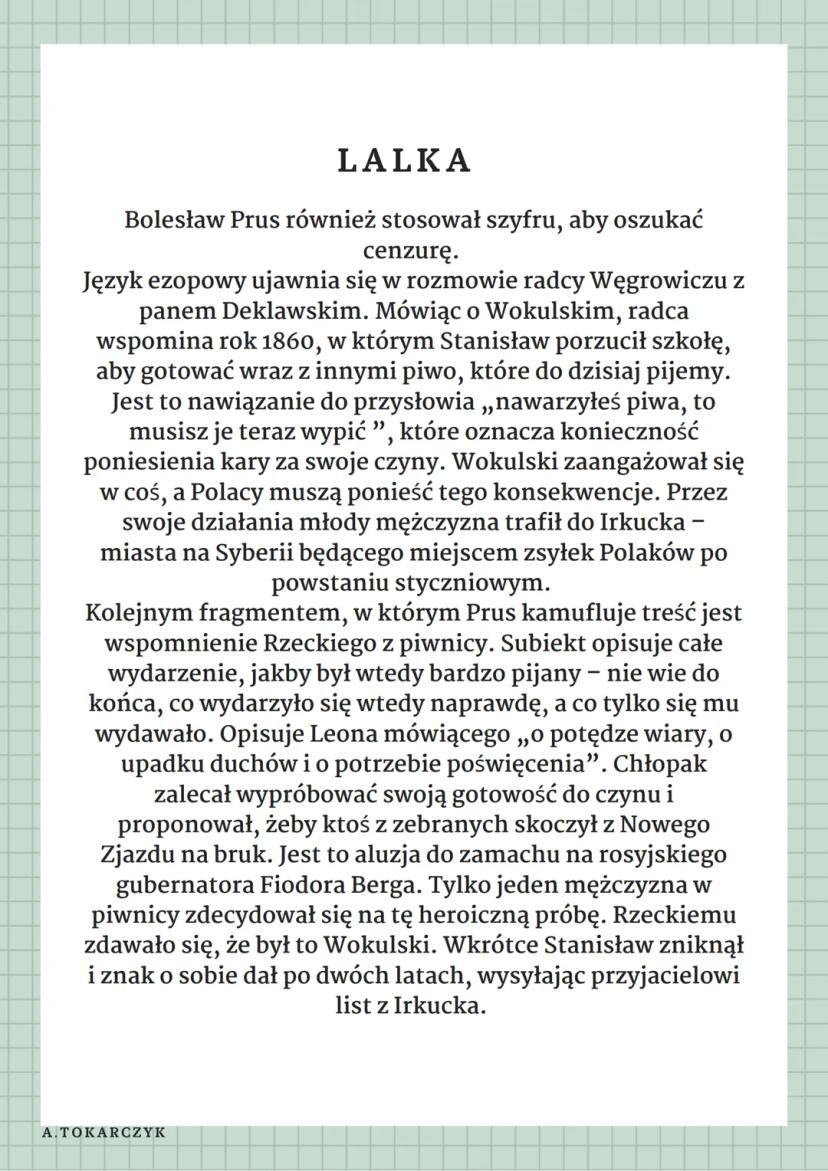 LALKA

Bolesław Prus również stosował szyfru, aby oszukać cenzurę.
Język ezopowy ujawnia się w rozmowie radcy Węgrowiczu z panem Deklawskim. Mówiąc o Wokulskim, radca wspomina rok 1860, w którym Stanisław porzucił szkołę, aby gotować wraz z innymi piwo, które do dzisiaj pijemy. Jest to nawiązanie do przysłowia „nawarzyłeś piwa, to musisz je teraz wypić ”, które oznacza konieczność poniesienia kary za swoje czyny. Wokulski zaangażował się w coś, a Polacy muszą ponieść tego konsekwencje. Przez swoje działania młody mężczyzna trafił do Irkucka – miasta na Syberii będącego miejscem zsyłek Polaków po powstaniu styczniowym.
Kolejnym fragmentem, w którym Prus kamufluje treść jest wspomnienie Rzeckiego z piwnicy. Subiekt opisuje całe wydarzenie, jakby był wtedy bardzo pijany – nie wie do końca, co wydarzyło się wtedy naprawdę, a co tylko się mu wydawało. Opisuje Leona mówiącego „o potędze wiary, o upadku duchów i o potrzebie poświęcenia”. Chłopak zalecał wypróbować swoją gotowość do czynu i proponował, żeby ktoś z zebranych skoczył z Nowego Zjazdu na bruk. Jest to aluzja do zamachu na rosyjskiego gubernatora Fiodora Berga. Tylko jeden mężczyzna w piwnicy zdecydował się na tę heroiczną próbę. Rzeckiemu zdawało się, że był to Wokulski. Wkrótce Stanisław zniknął i znak o sobie dał po dwóch latach, wysyłając przyjacielowi list z Irkucka.

A.TOKARCZYK